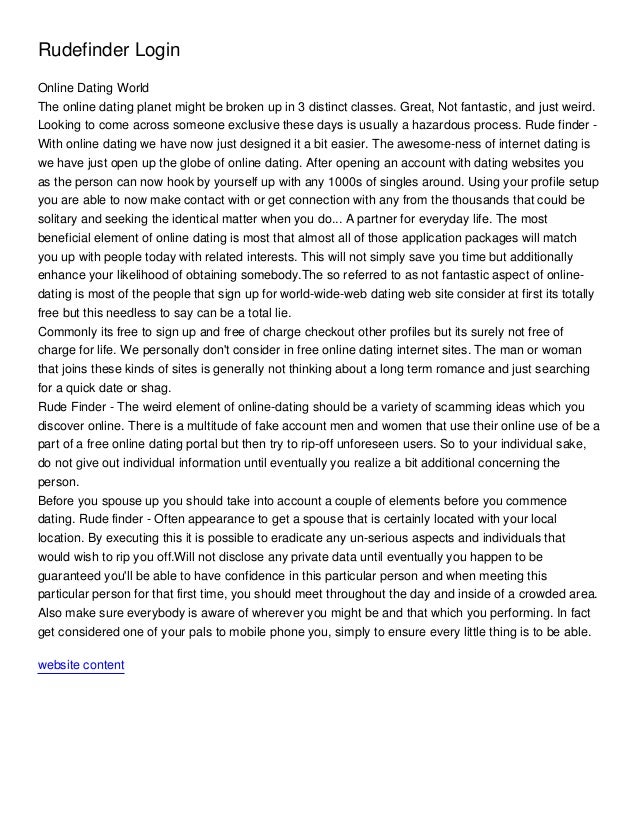 Rudefinder Login

Online Dating World
The online dating planet might be broken up in 3 distinct classes. Great, Not fantastic, and just weird. Looking to come across someone exclusive these days is usually a hazardous process. Rude finder - With online dating we have now just designed it a bit easier. The awesome-ness of internet dating is we have just open up the globe of online dating. After opening an account with dating websites you as the person can now hook by yourself up with any 1000s of singles around. Using your profile setup you are able to now make contact with or get connection with any from the thousands that could be solitary and seeking the identical matter when you do... A partner for everyday life. The most beneficial element of online dating is most that almost all of those application packages will match you up with people today with related interests. This will not simply save you time but additionally enhance your likelihood of obtaining somebody.The so referred to as not fantastic aspect of online-dating is most of the people that sign up for world-wide-web dating web site consider at first its totally free but this needless to say can be a total lie.
Commonly its free to sign up and free of charge checkout other profiles but its surely not free of charge for life. We personally don't consider in free online dating internet sites. The man or woman that joins these kinds of sites is generally not thinking about a long term romance and just searching for a quick date or shag.
Rude Finder - The weird element of online-dating should be a variety of scamming ideas which you discover online. There is a multitude of fake account men and women that use their online use of be a part of a free online dating portal but then try to rip-off unforeseen users. So to your individual sake, do not give out individual information until eventually you realize a bit additional concerning the person.
Before you spouse up you should take into account a couple of elements before you commence dating. Rude finder - Often appearance to get a spouse that is certainly located with your local location. By executing this it is possible to eradicate any un-serious aspects and individuals that would wish to rip you off.Will not disclose any private data until eventually you happen to be guaranteed you'll be able to have confidence in this particular person and when meeting this particular person for that first time, you should meet throughout the day and inside of a crowded area. Also make sure everybody is aware of wherever you might be and that which you performing. In fact get considered one of your pals to mobile phone you, simply to ensure every little thing is to be able.

website content